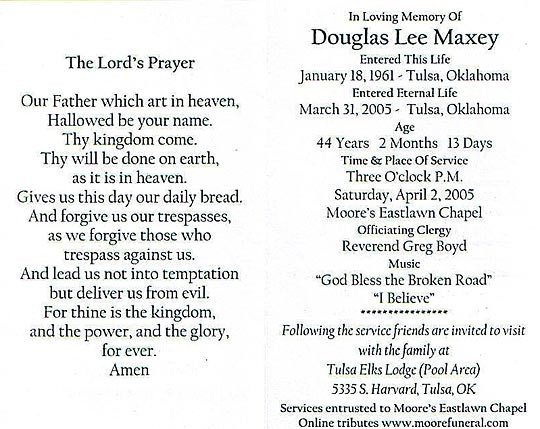 The Lord's Prayer

Our Father which art in heaven,
Hallowed be your name.
Thy kingdom come.
Thy will be done on earth,
as it is in heaven.
Gives us this day our daily bread.
And forgive us our trespasses,
as we forgive those who
trespass against us.
And lead us not into temptation
but deliver us from evil.
For thine is the kingdom,
and the power, and the glory,
for ever.
Amen

In Loving Memory Of
Douglas Lee Maxey
Entered This Life
January 18, 1961 - Tulsa, Oklahoma
Entered Eternal Life
March 31, 2005 - Tulsa, Oklahoma
Age
44 Years 2 Months 13 Days
Time & Place Of Service
Three O'clock P.M.
Saturday, April 2, 2005
Moore's Eastlawn Chapel
Officiating Clergy
Reverend Greg Boyd
Music
"God Bless the Broken Road"
"I Believe"
****************
Following the service friends are invited to visit with the family at
Tulsa Elks Lodge (Pool Area)
5335 S. Harvard, Tulsa, OK
Services entrusted to Moore's Eastlawn Chapel
Online tributes www.moorefuneral.com